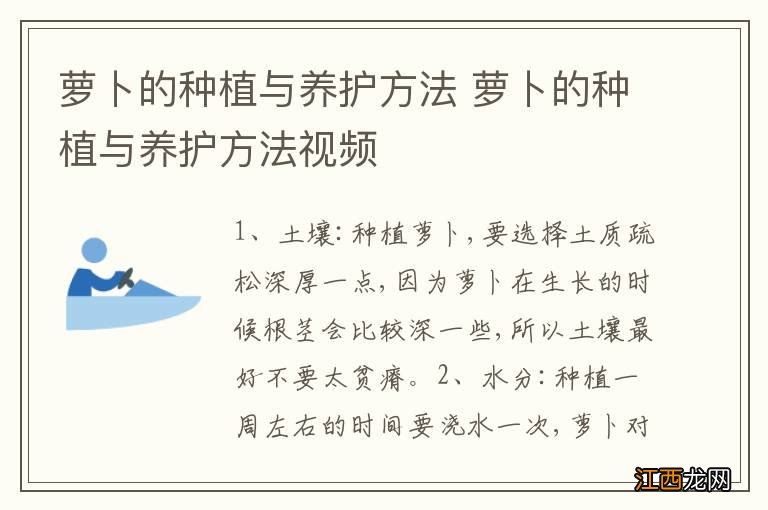 萝卜的种植与养护方法 萝卜的种植与养护方法视频

1、土壤：种植萝卜，要选择土质疏松深厚一点，因为萝卜在生长的时候根茎会比较深一些，所以土壤最好不要太贫瘠。2、水分：种植一周左右的时间要浇水一次，萝卜对

江西龙网